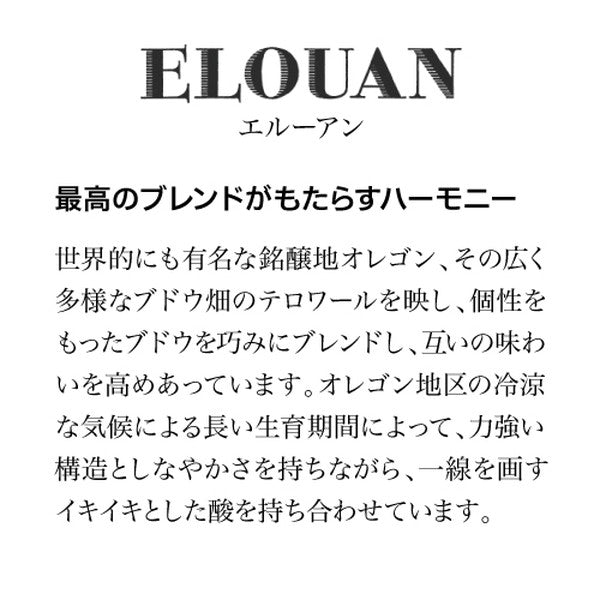 ELOUAN
エルーアン

最高のブレンドがもたらすハーモニー

世界的にも有名な銘醸地オレゴン、その広く多様なブドウ畑のテロワールを映し、個性をもったブドウを巧みにブレンドし、互いの味わいを高めあっています。オレゴン地区の冷涼な気候による長い生育期間によって、力強い構造としなやかさを持ちながら、一線を画すイキイキとした酸を持ち合わせています。